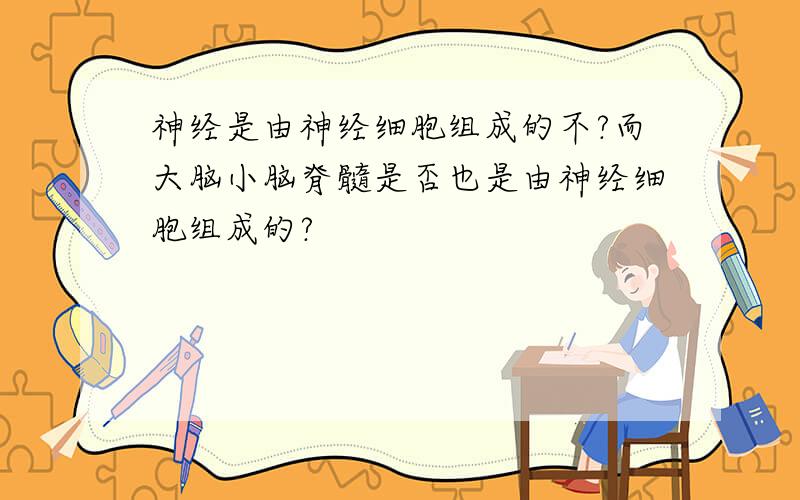 神经是由神经细胞组成的不?而大脑小脑脊髓是否也是由神经细胞组成的?